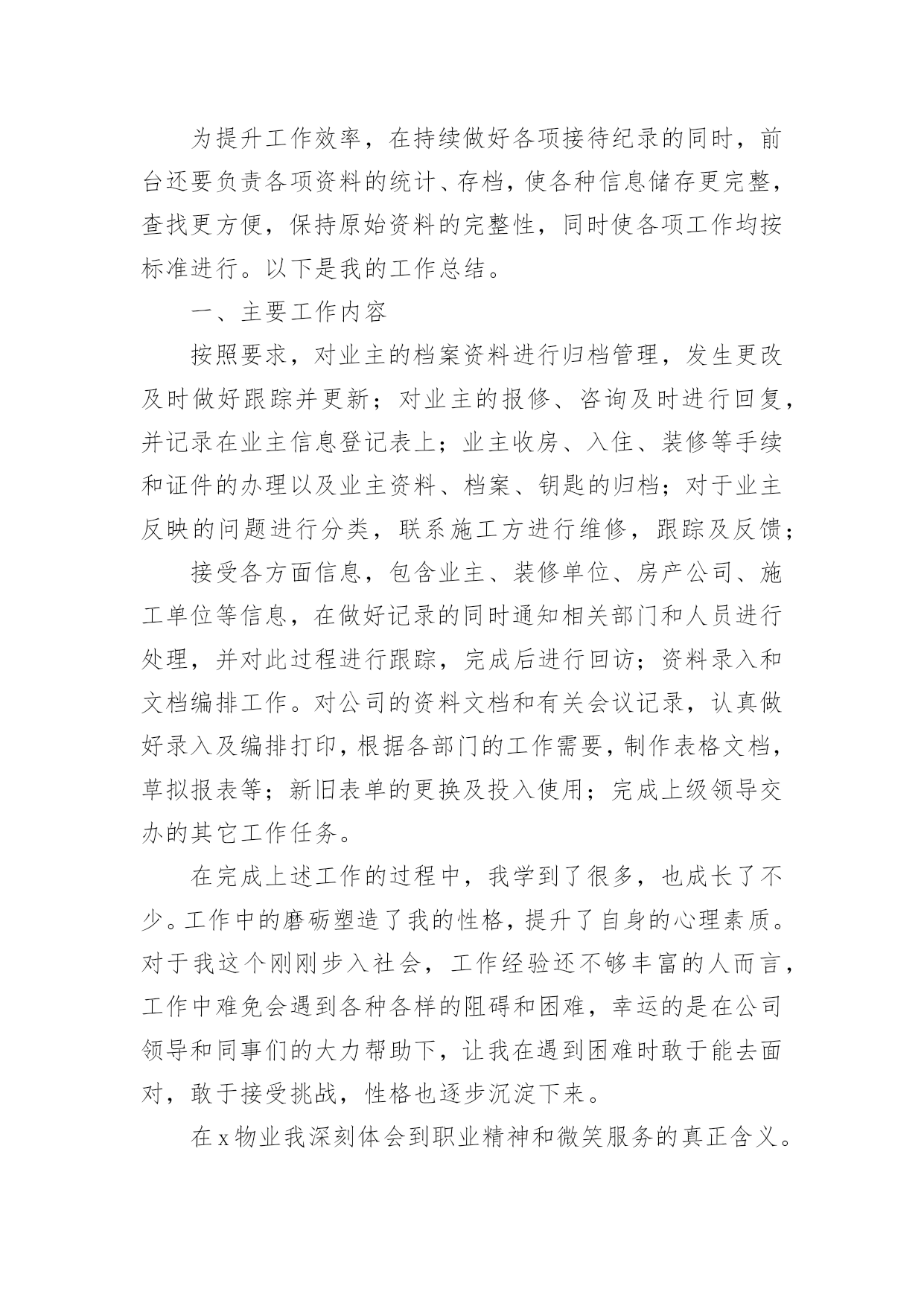 为提升工作效率，在持续做好各项接待纪录的同时，前台还要负责各项资料的统计、存档，使各种信息储存更完整，查找更方便，保持原始资料的完整性，同时使各项工作均按标准进行。以下是我的工作总结。

一、主要工作内容

按照要求，对业主的档案资料进行归档管理，发生更改及时做好跟踪并更新；对业主的报修、咨询及时进行回复，并记录在业主信息登记表上；业主收房、入住、装修等手续和证件的办理以及业主资料、档案、钥匙的归档；对于业主反映的问题进行分类，联系施工方进行维修，跟踪及反馈；

接受各方面信息，包含业主、装修单位、房产公司、施工单位等信息，在做好记录的同时通知相关部门和人员进行处理，并对此过程进行跟踪，完成后进行回访；资料录入和文档编排工作。对公司的资料文档和有关会议记录，认真做好录入及编排打印，根据各部门的工作需要，制作表格文档，草拟报表等；新旧表单的更换及投入使用；完成上级领导交办的其它工作任务。

在完成上述工作的过程中，我学到了很多，也成长了不少。工作中的磨砺塑造了我的性格，提升了自身的心理素质。对于我这个刚刚步入社会，工作经验还不够丰富的人而言，工作中难免会遇到各种各样的阻碍和困难，幸运的是在公司领导和同事们的大力帮助下，让我在遇到困难时敢于能去面对，敢于接受挑战，性格也逐步沉淀下来。

在x物业我深刻体会到职业精神和微笑服务的真正含义。